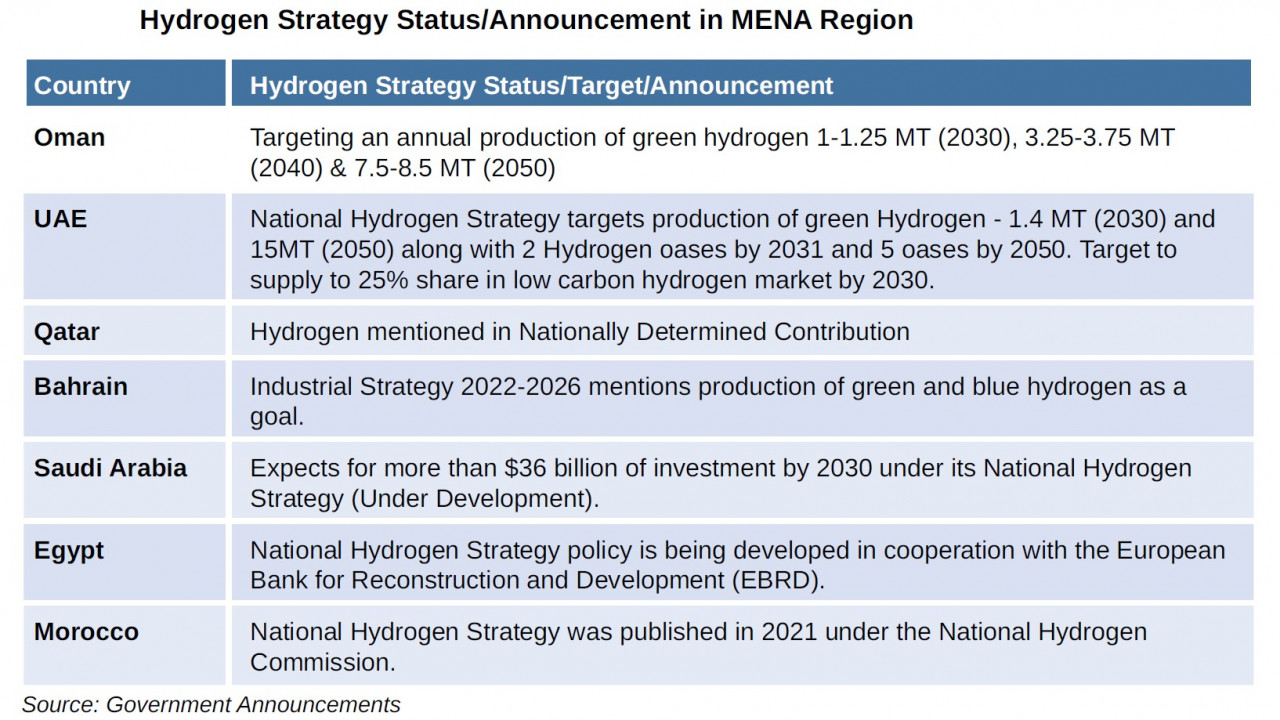 Hydrogen Strategy Status/Announcement in MENA Region

| Country | Hydrogen Strategy Status/Target/Announcement |
|---|---|
| Oman | Targeting an annual production of green hydrogen 1-1.25 MT (2030), 3.25-3.75 MT (2040) & 7.5-8.5 MT (2050) |
| UAE | National Hydrogen Strategy targets production of green Hydrogen - 1.4 MT (2030) and 15MT (2050) along with 2 Hydrogen oases by 2031 and 5 oases by 2050. Target to supply to 25% share in low carbon hydrogen market by 2030. |
| Qatar | Hydrogen mentioned in Nationally Determined Contribution |
| Bahrain | Industrial Strategy 2022-2026 mentions production of green and blue hydrogen as a goal. |
| Saudi Arabia | Expects for more than \$36 billion of investment by 2030 under its National Hydrogen Strategy (Under Development). |
| Egypt | National Hydrogen Strategy policy is being developed in cooperation with the European Bank for Reconstruction and Development (EBRD). |
| Morocco | National Hydrogen Strategy was published in 2021 under the National Hydrogen Commission. |

Source: Government Announcements